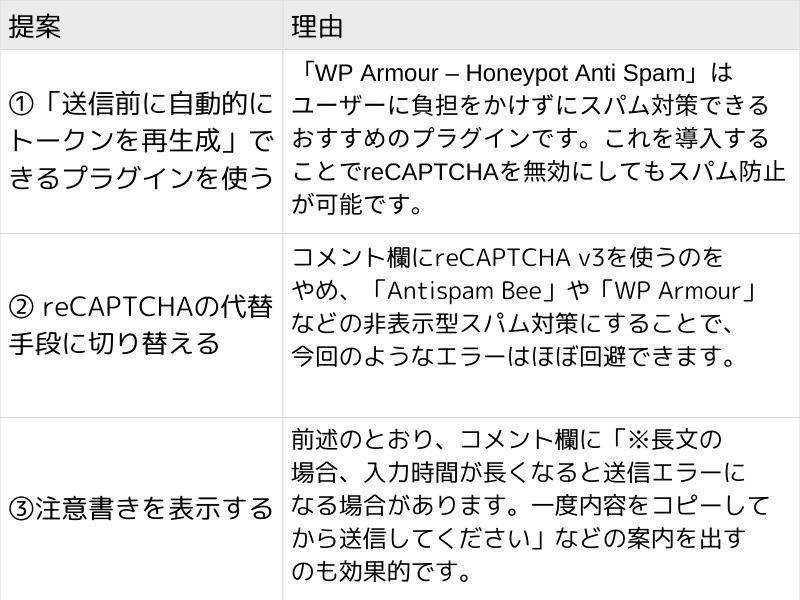 | 提案 | 理由 |
|---|---|
| ①「送信前に自動的にトークンを再生成」できるプラグインを使う | 「WP Armour – Honeypot Anti Spam」はユーザーに負担をかけずにスパム対策できるおすすめのプラグインです。これを導入することでreCAPTCHAを無効にしてもスパム防止が可能です。 |
| ② reCAPTCHAの代替手段に切り替える | コメント欄にreCAPTCHA v3を使うのをやめ、「Antispam Bee」や「WP Armour」などの非表示型スパム対策にすることで、今回のようなエラーはほぼ回避できます。 |
| ③注意書きを表示する | 前述のとおり、コメント欄に「※長文の場合、入力時間が長くなると送信エラーになる場合があります。一度内容をコピーしてから送信してください」などの案内を出すのも効果的です。 |